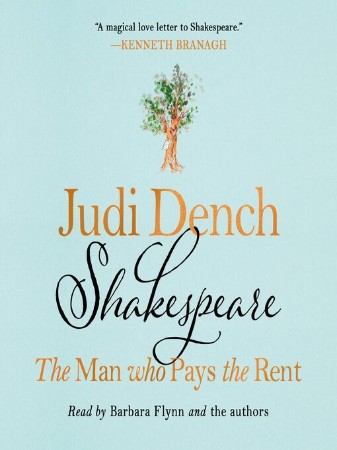 "A magical love letter to Shakespeare."
—KENNETH BRANAGH

Judi Dench

Shakespeare

The Man who Pays the Rent

Read by Barbara Flynn and the authors